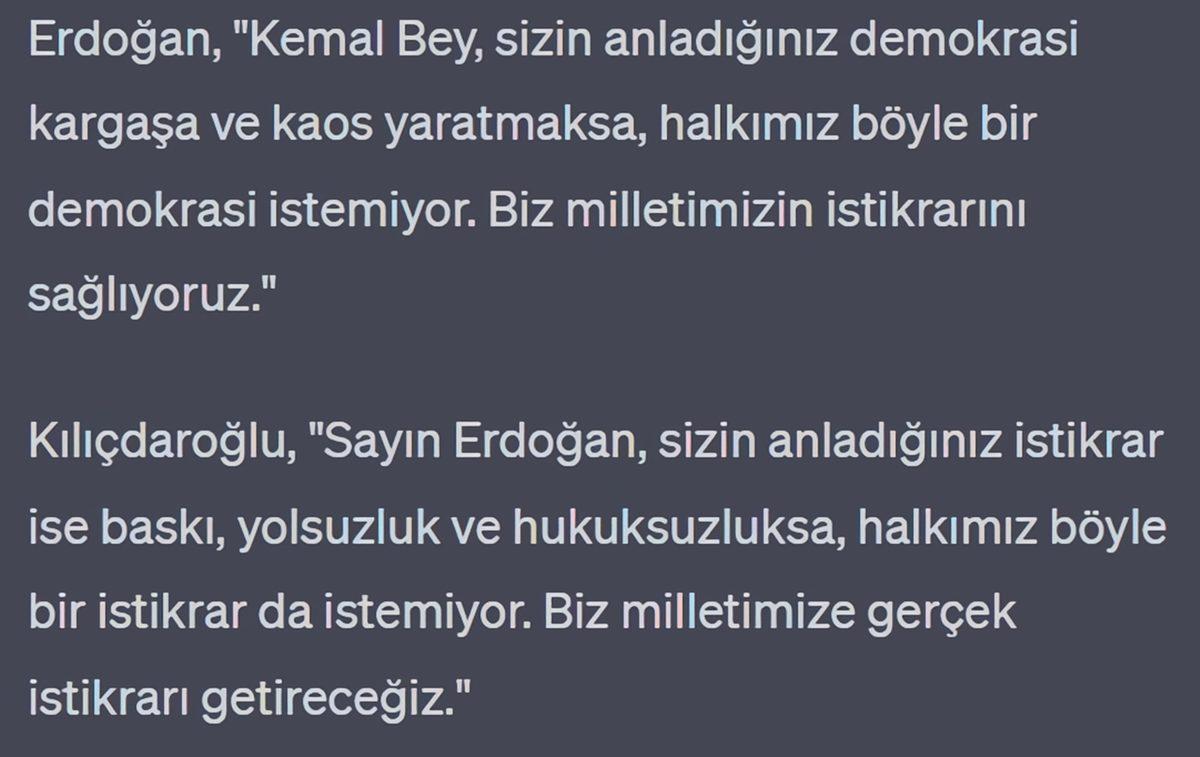 Erdoğan, "Kemal Bey, sizin anladığınız demokrasi kargaşa ve kaos yaratmaksa, halkımız böyle bir demokrasi istemiyor. Biz milletimizin istikrarını sağlıyoruz."

Kılıçdaroğlu, "Sayın Erdoğan, sizin anladığınız istikrar ise baskı, yolsuzluk ve hukuksuzluksa, halkımız böyle bir istikrar da istemiyor. Biz milletimize gerçek istikrarı getireceğiz."